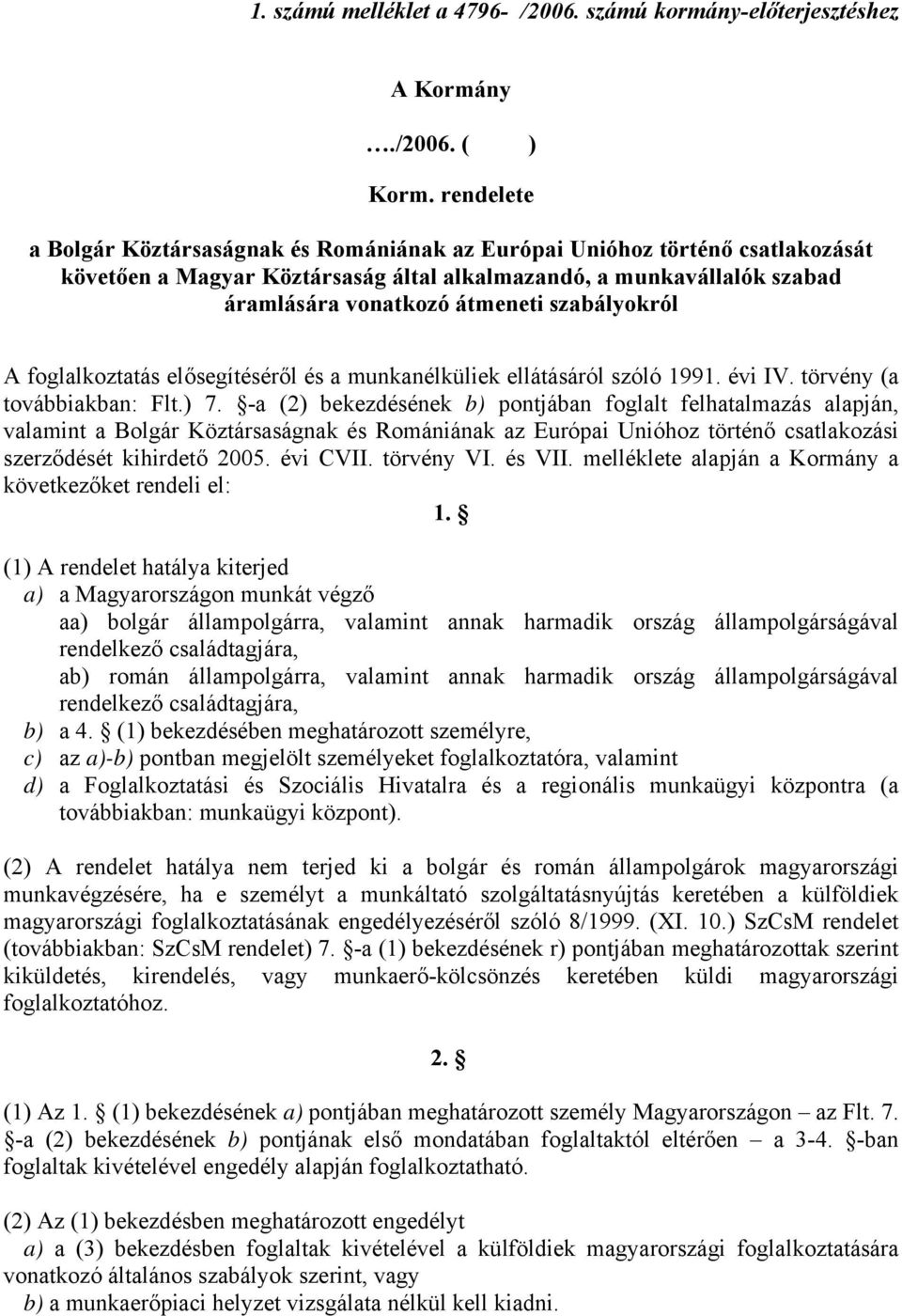 1. számú melléklet a 4796- /2006. számú kormány-előterjesztéshez

A Kormány

…./2006. ( )

Korm. rendelete

a Bolgár Köztársaságnak és Romániának az Európai Unióhoz történő csatlakozását követően a Magyar Köztársaság által alkalmazandó, a munkavállalók szabad áramlására vonatkozó átmeneti szabályokról

A foglalkoztatás elősegítéséről és a munkanélküliek ellátásáról szóló 1991. évi IV. törvény (a továbbiakban: Flt.) 7. §-a (2) bekezdésének b) pontjában foglalt felhatalmazás alapján, valamint a Bolgár Köztársaságnak és Romániának az Európai Unióhoz történő csatlakozási szerződését kihirdető 2005. évi CVII. törvény VI. és VII. melléklete alapján a Kormány a következőket rendeli el:

1. §

(1) A rendelet hatálya kiterjed
a) a Magyarországon munkát végző
aa) bolgár állampolgárra, valamint annak harmadik ország állampolgárságával rendelkező családtagjára,
ab) román állampolgárra, valamint annak harmadik ország állampolgárságával rendelkező családtagjára,
b) a 4. § (1) bekezdésében meghatározott személyre,
c) az a)-b) pontban megjelölt személyeket foglalkoztatóra, valamint
d) a Foglalkoztatási és Szociális Hivatalra és a regionális munkaügyi központra (a továbbiakban: munkaügyi központ).

(2) A rendelet hatálya nem terjed ki a bolgár és román állampolgárok magyarországi munkavégzésére, ha e személyt a munkáltató szolgáltatásnyújtás keretében a külföldiek magyarországi foglalkoztatásának engedélyezéséről szóló 8/1999. (XI. 10.) SzCsM rendelet (továbbiakban: SzCsM rendelet) 7. §-a (1) bekezdésének r) pontjában meghatározottak szerint kiküldetés, kirendelés, vagy munkaerő-kölcsönzés keretében küldi magyarországi foglalkoztatóhoz.

2. §

(1) Az 1. § (1) bekezdésének a) pontjában meghatározott személy Magyarországon – az Flt. 7. §-a (2) bekezdésének b) pontjának első mondatában foglaltaktól eltérően – a 3-4. §-ban foglaltak kivételével engedély alapján foglalkoztatható.

(2) Az (1) bekezdésben meghatározott engedélyt
a) a (3) bekezdésben foglaltak kivételével a külföldiek magyarországi foglalkoztatására vonatkozó általános szabályok szerint, vagy
b) a munkaerőpiaci helyzet vizsgálata nélkül kell kiadni.